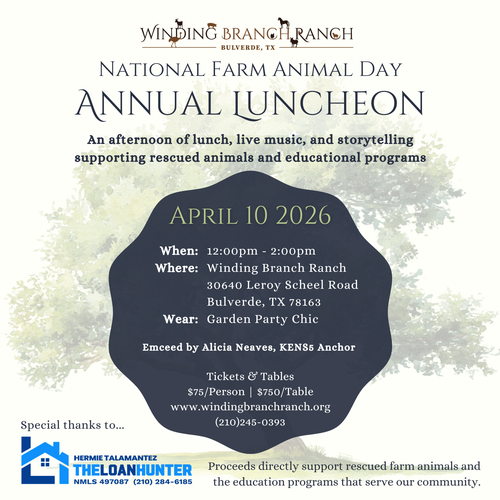 WINDING BRANCH RANCH
BULVERDE, TX

NATIONAL FARM ANIMAL DAY
ANNUAL LUNCHEON

An afternoon of lunch, live music, and storytelling supporting rescued animals and educational programs

APRIL 10 2026

When: 12:00pm - 2:00pm
Where: Winding Branch Ranch
30640 Leroy Scheel Road
Bulverde, TX 78163
Wear: Garden Party Chic

Emceed by Alicia Neaves, KENS5 Anchor

Tickets & Tables
$75/Person | $750/Table
www.windingbranchranch.org
(210)245-0393

Special thanks to...

HERMIE TALAMANTEZ
THELOANHUNTER
NMLS 497087 (210) 284-6185

Proceeds directly support rescued farm animals and the education programs that serve our community.